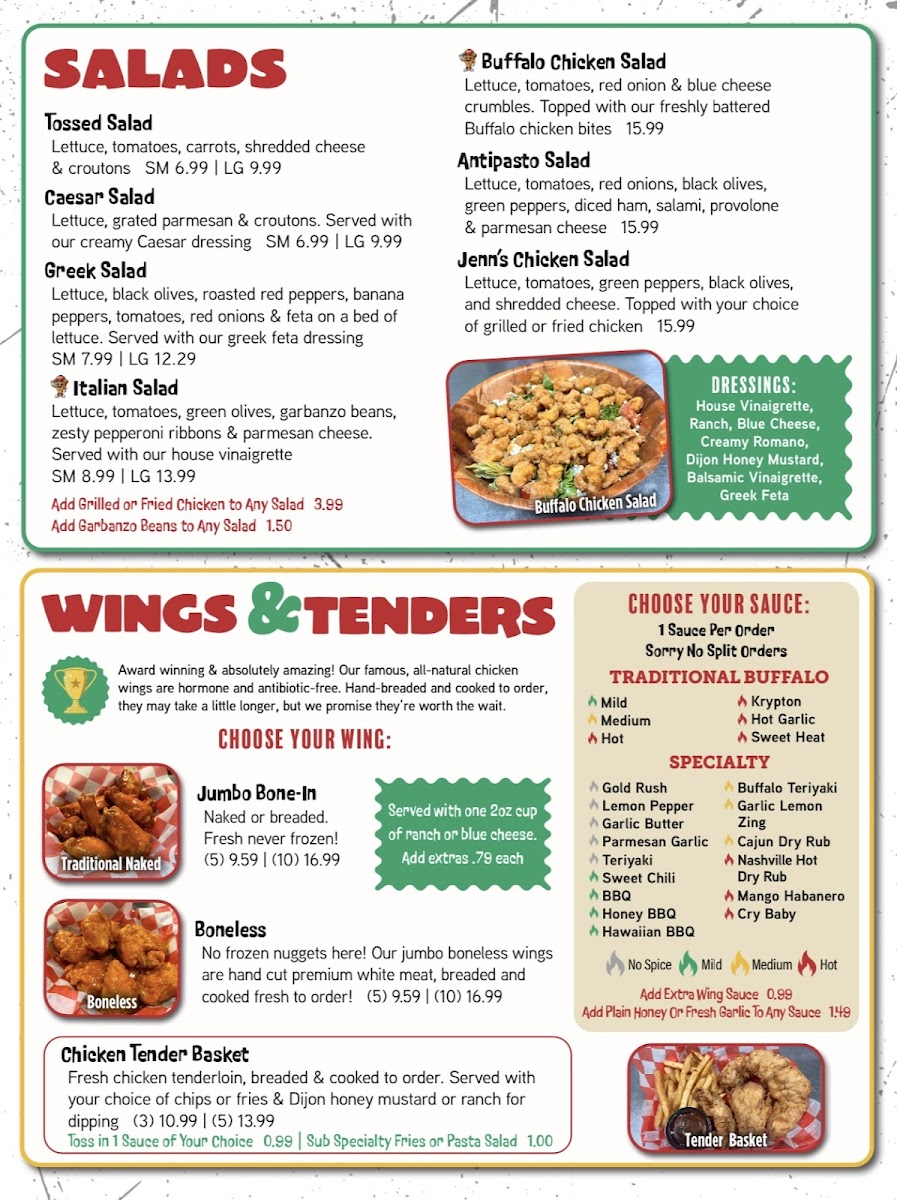 SALADS

Tossed Salad
Lettuce, tomatoes, carrots, shredded cheese & croutons SM 6.99 | LG 9.99

Caesar Salad
Lettuce, grated parmesan & croutons. Served with our creamy Caesar dressing SM 6.99 | LG 9.99

Greek Salad
Lettuce, black olives, roasted red peppers, banana peppers, tomatoes, red onions & feta on a bed of lettuce. Served with our greek feta dressing SM 7.99 | LG 12.29

Italian Salad
Lettuce, tomatoes, green olives, garbanzo beans, zesty pepperoni ribbons & parmesan cheese. Served with our house vinaigrette SM 8.99 | LG 13.99

Add Grilled or Fried Chicken to Any Salad 3.99
Add Garbanzo Beans to Any Salad 1.50

Buffalo Chicken Salad
Lettuce, tomatoes, red onion & blue cheese crumbles. Topped with our freshly battered Buffalo chicken bites 15.99

Antipasto Salad
Lettuce, tomatoes, red onions, black olives, green peppers, diced ham, salami, provolone & parmesan cheese 15.99

Jenn's Chicken Salad
Lettuce, tomatoes, green peppers, black olives, and shredded cheese. Topped with your choice of grilled or fried chicken 15.99

Buffalo Chicken Salad

DRESSINGS:
House Vinaigrette, Ranch, Blue Cheese, Creamy Romano, Dijon Honey Mustard, Balsamic Vinaigrette, Greek Feta

WINGS & TENDERS

Award winning & absolutely amazing! Our famous, all-natural chicken wings are hormone and antibiotic-free. Hand-breaded and cooked to order, they may take a little longer, but we promise they're worth the wait.

CHOOSE YOUR WING:

Traditional Naked

Jumbo Bone-In
Naked or breaded. Fresh never frozen! (5) 9.59 | (10) 16.99

Served with one 2oz cup of ranch or blue cheese. Add extras .79 each

Boneless

Boneless
No frozen nuggets here! Our jumbo boneless wings are hand cut premium white meat, breaded and cooked fresh to order! (5) 9.59 | (10) 16.99

Chicken Tender Basket
Fresh chicken tenderloin, breaded & cooked to order. Served with your choice of chips or fries & Dijon honey mustard or ranch for dipping (3) 10.99 | (5) 13.99
Toss in 1 Sauce of Your Choice 0.99 | Sub Specialty Fries or Pasta Salad 1.00

CHOOSE YOUR SAUCE:
1 Sauce Per Order
Sorry No Split Orders

TRADITIONAL BUFFALO
Mild
Medium
Hot
Krypton
Hot Garlic
Sweet Heat

SPECIALTY
Gold Rush
Lemon Pepper
Garlic Butter
Parmesan Garlic
Teriyaki
Sweet Chili
BBQ
Honey BBQ
Hawaiian BBQ
Buffalo Teriyaki
Garlic Lemon Zing
Cajun Dry Rub
Nashville Hot Dry Rub
Mango Habanero
Cry Baby

No Spice Mild Medium Hot

Add Extra Wing Sauce 0.99
Add Plain Honey Or Fresh Garlic To Any Sauce 1.49

Tender Basket